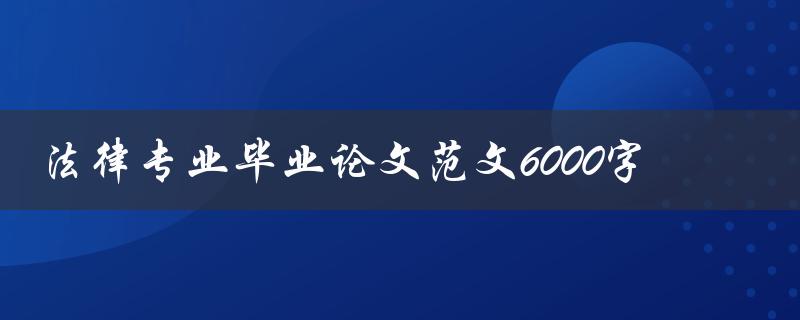 法律专业毕业论文范文6000字